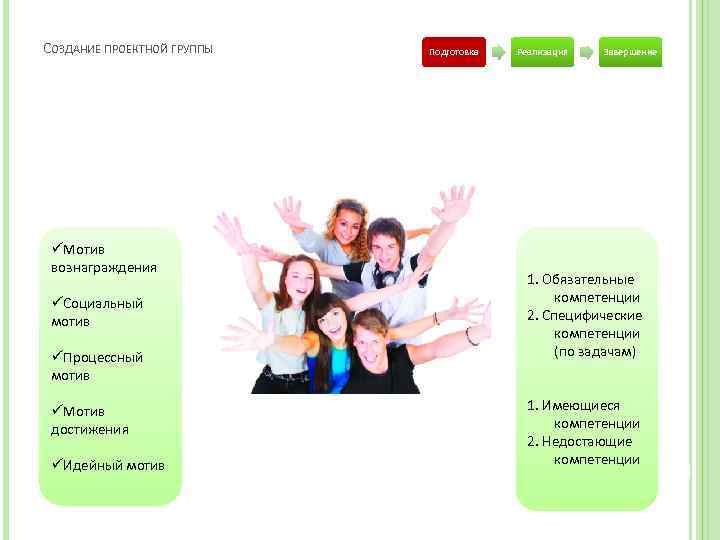 СОЗДАНИЕ ПРОЕКТНОЙ ГРУППЫ

Подготовка

Реализация

Завершение

✓Мотив вознаграждения

✓Социальный мотив

✓Процессный мотив

✓Мотив достижения

✓Идейный мотив

1. Обязательные компетенции
2. Специфические компетенции (по задачам)

1. Имеющиеся компетенции
2. Недостающие компетенции